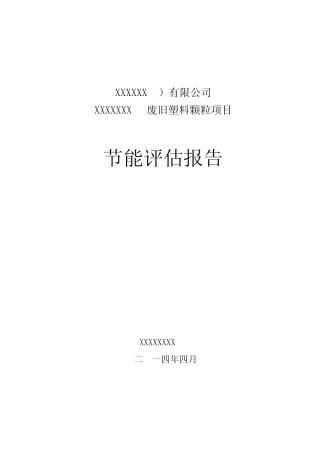 XXXXXX ）有限公司
XXXXXXX 废旧塑料颗粒项目

节能评估报告

XXXXXXXX
二 一四年四月